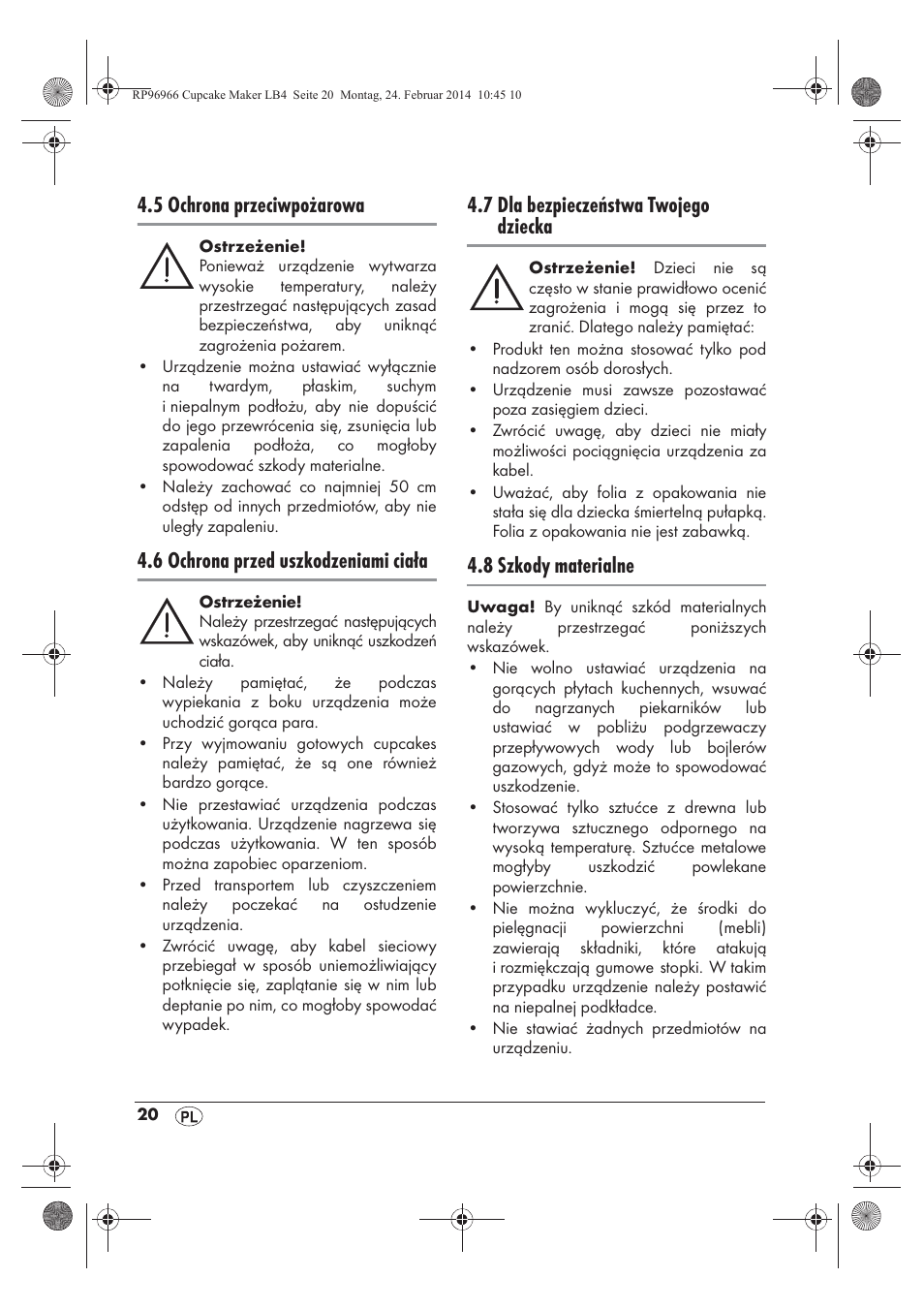 RP96966 Cupcake Maker LB4 Seite 20 Montag, 24. Februar 2014 10:45 10

4.5 Ochrona przeciwpożarowa

Ostrzeżenie!
Ponieważ urządzenie wytwarza wysokie temperatury, należy przestrzegać następujących zasad bezpieczeństwa, aby uniknąć zagrożenia pożarem.

• Urządzenie można ustawiać wyłącznie na twardym, płaskim, suchym i niepalnym podłożu, aby nie dopuścić do jego przewrócenia się, zsunięcia lub zapalenia podłoża, co mogłoby spowodować szkody materialne.
• Należy zachować co najmniej 50 cm odstęp od innych przedmiotów, aby nie uległy zapaleniu.

4.6 Ochrona przed uszkodzeniami ciała

Ostrzeżenie!
Należy przestrzegać następujących wskazówek, aby uniknąć uszkodzeń ciała.

• Należy pamiętać, że podczas wypiekania z boku urządzenia może uchodzić gorąca para.
• Przy wyjmowaniu gotowych cupcakes należy pamiętać, że są one również bardzo gorące.
• Nie przestawiać urządzenia podczas użytkowania. Urządzenie nagrzewa się podczas użytkowania. W ten sposób można zapobiec oparzeniom.
• Przed transportem lub czyszczeniem należy poczekać na ostudzenie urządzenia.
• Zwrócić uwagę, aby kabel sieciowy przebiegał w sposób uniemożliwiający potknięcie się, zaplątanie się w nim lub deptanie po nim, co mogłoby spowodać wypadek.

4.7 Dla bezpieczeństwa Twojego dziecka

Ostrzeżenie! Dzieci nie są często w stanie prawidłowo ocenić zagrożenia i mogą się przez to zranić. Dlatego należy pamiętać:

• Produkt ten można stosować tylko pod nadzorem osób dorosłych.
• Urządzenie musi zawsze pozostawać poza zasięgiem dzieci.
• Zwrócić uwagę, aby dzieci nie miały możliwości pociągnięcia urządzenia za kabel.
• Uważać, aby folia z opakowania nie stała się dla dziecka śmiertelną pułapką. Folia z opakowania nie jest zabawką.

4.8 Szkody materialne

Uwaga! By uniknąć szkód materialnych należy przestrzegać poniższych wskazówek.

• Nie wolno ustawiać urządzenia na gorących płytach kuchennych, wsuwać do nagrzanych piekarników lub ustawiać w pobliżu podgrzewaczy przepływowych wody lub bojlerów gazowych, gdyż może to spowodować uszkodzenie.
• Stosować tylko sztućce z drewna lub tworzywa sztucznego odpornego na wysoką temperaturę. Sztućce metalowe mogłyby uszkodzić powlekane powierzchnie.
• Nie można wykluczyć, że środki do pielęgnacji powierzchni (mebli) zawierają składniki, które atakują i rozmiękczają gumowe stopki. W takim przypadku urządzenie należy postawić na niepalnej podkładce.
• Nie stawiać żadnych przedmiotów na urządzeniu.

20 PL